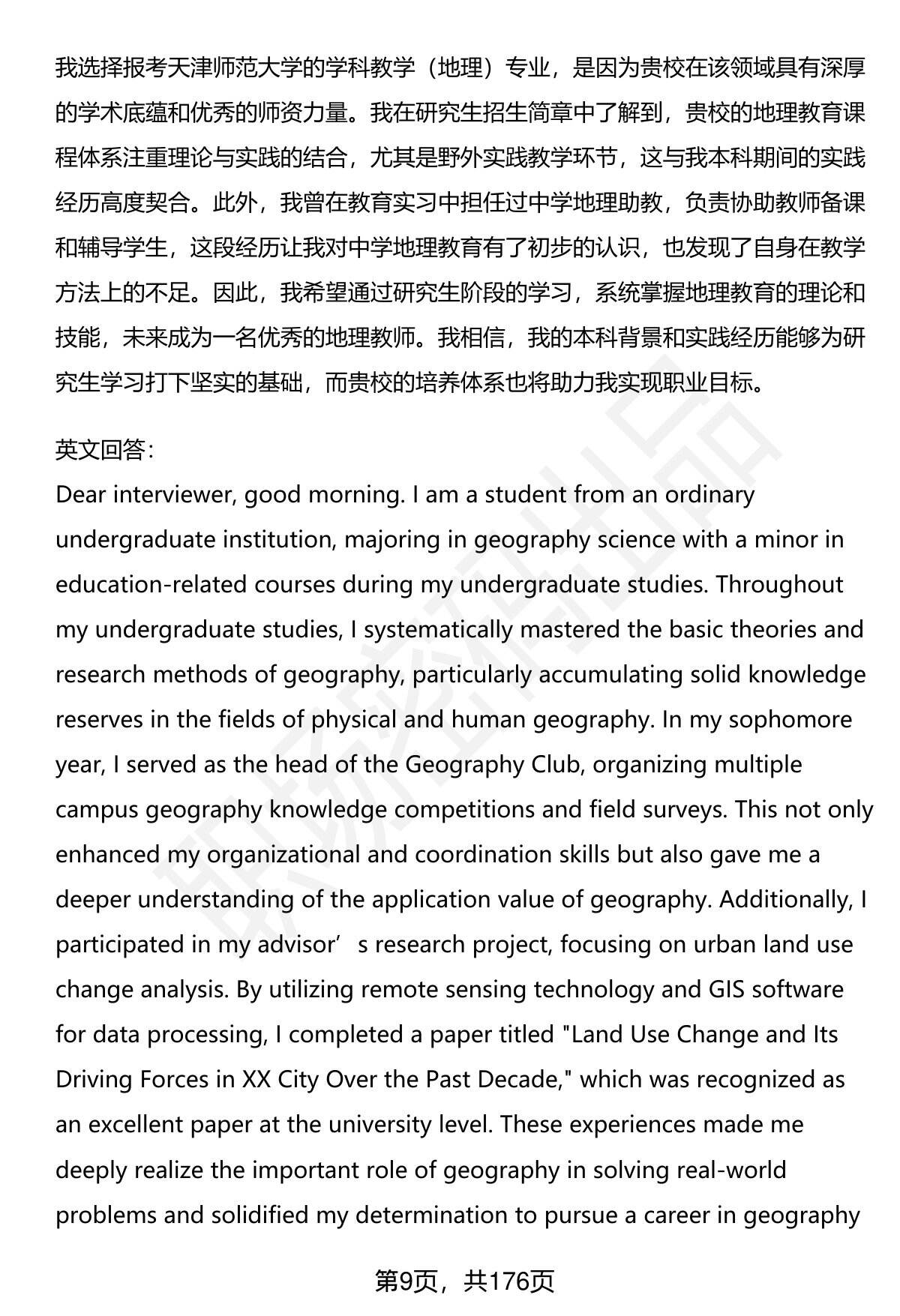 我选择报考天津师范大学的学科教学（地理）专业，是因为贵校在该领域具有深厚的学术底蕴和优秀的师资力量。我在研究生招生简章中了解到，贵校的地理教育课程体系注重理论与实践的结合，尤其是野外实践教学环节，这与我本科期间的实践经历高度契合。此外，我曾在教育实习中担任过中学地理助教，负责协助教师备课和辅导学生，这段经历让我对中学地理教育有了初步的认识，也发现了自身在教学方法上的不足。因此，我希望通过研究生阶段的学习，系统掌握地理教育的理论和技能，未来成为一名优秀的地理教师。我相信，我的本科背景和实践经历能够为研究生学习打下坚实的基础，而贵校的培养体系也将助力我实现职业目标。

英文回答：
Dear interviewer, good morning. I am a student from an ordinary undergraduate institution, majoring in geography science with a minor in education-related courses during my undergraduate studies. Throughout my undergraduate studies, I systematically mastered the basic theories and research methods of geography, particularly accumulating solid knowledge reserves in the fields of physical and human geography. In my sophomore year, I served as the head of the Geography Club, organizing multiple campus geography knowledge competitions and field surveys. This not only enhanced my organizational and coordination skills but also gave me a deeper understanding of the application value of geography. Additionally, I participated in my advisor’s research project, focusing on urban land use change analysis. By utilizing remote sensing technology and GIS software for data processing, I completed a paper titled "Land Use Change and Its Driving Forces in XX City Over the Past Decade," which was recognized as an excellent paper at the university level. These experiences made me deeply realize the important role of geography in solving real-world problems and solidified my determination to pursue a career in geography

第9页，共176页